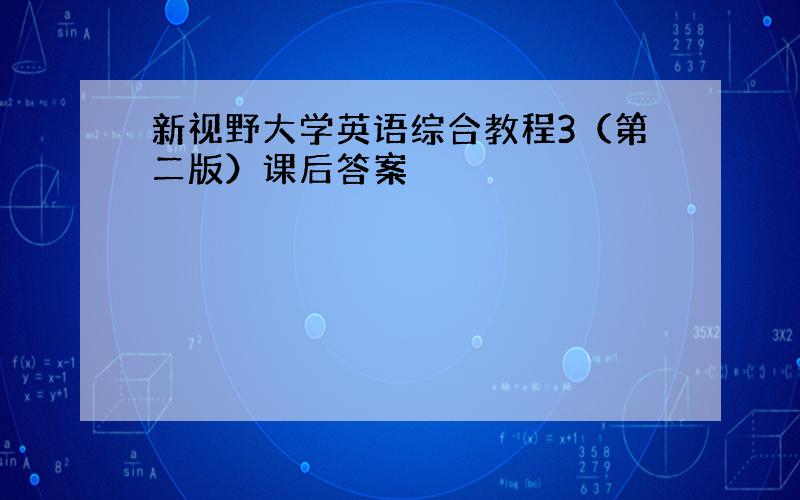 新视野大学英语综合教程3（第二版）课后答案